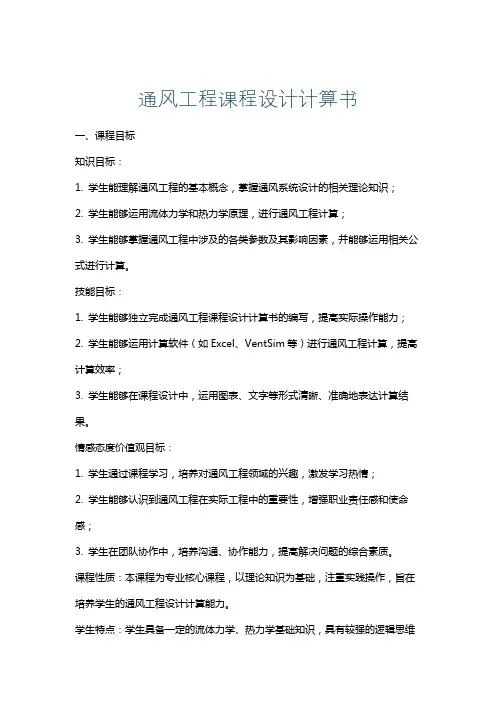 通风工程课程设计计算书

一、课程目标

知识目标：

1. 学生能理解通风工程的基本概念，掌握通风系统设计的相关理论知识；

2. 学生能够运用流体力学和热力学原理，进行通风工程计算；

3. 学生能够掌握通风工程中涉及的各类参数及其影响因素，并能够运用相关公式进行计算。

技能目标：

1. 学生能够独立完成通风工程课程设计计算书的编写，提高实际操作能力；

2. 学生能够运用计算软件（如 Excel、VentSim 等）进行通风工程计算，提高计算效率；

3. 学生能够在课程设计中，运用图表、文字等形式清晰、准确地表达计算结果。

情感态度价值观目标：

1. 学生通过课程学习，培养对通风工程领域的兴趣，激发学习热情；

2. 学生能够认识到通风工程在实际工程中的重要性，增强职业责任感和使命感；

3. 学生在团队协作中，培养沟通、协作能力，提高解决问题的综合素质。

课程性质：本课程为专业核心课程，以理论知识为基础，注重实践操作，旨在培养学生的通风工程设计计算能力。

学生特点：学生具备一定的流体力学、热力学基础知识，具有较强的逻辑思维